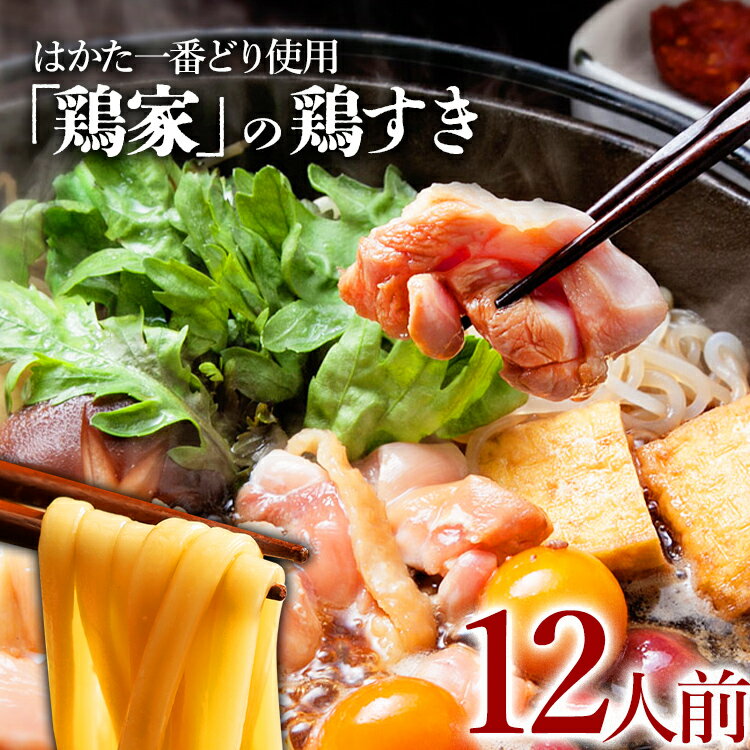 はかた一番どり使用
「鶏家」の鶏すき

12人前